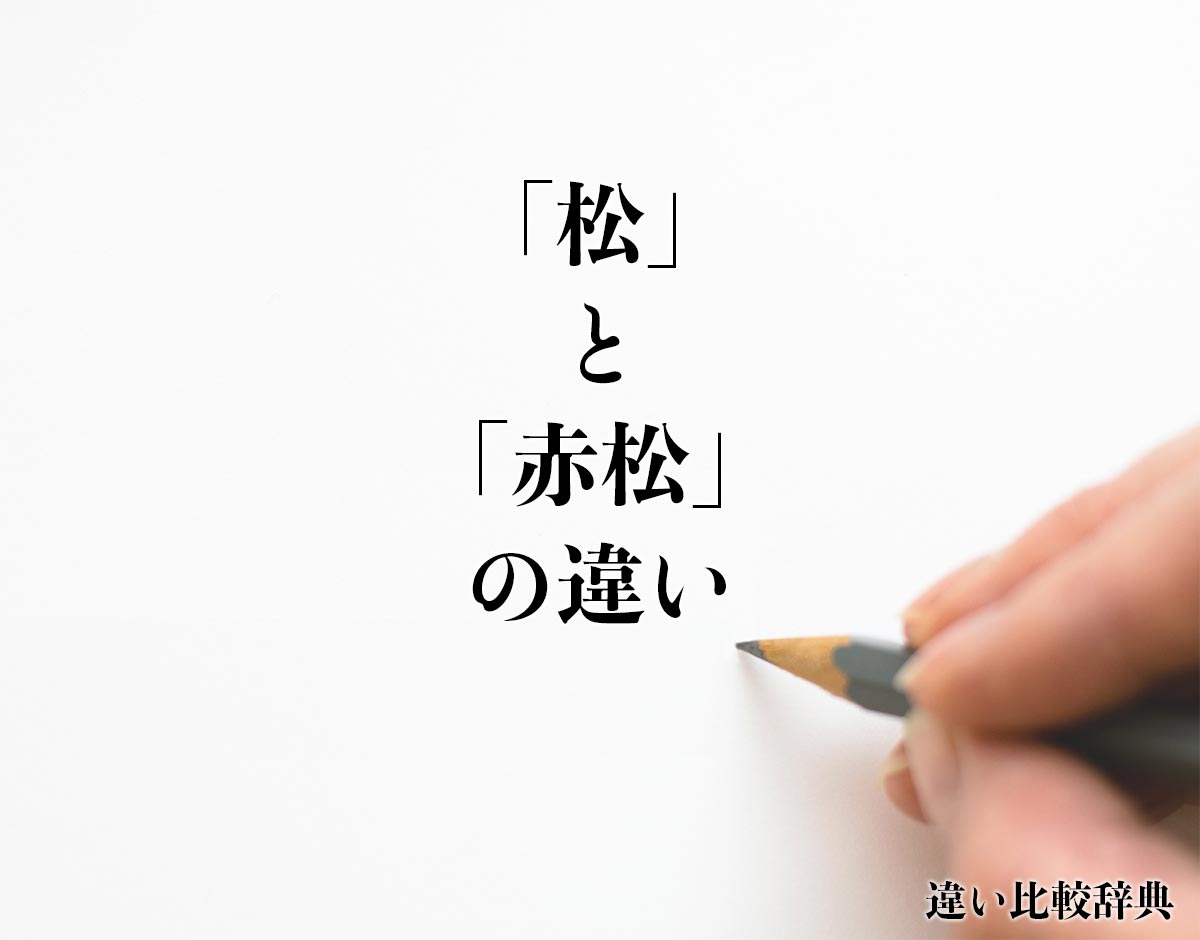 「松」
と
「赤松」
の違い

違い比較辞典